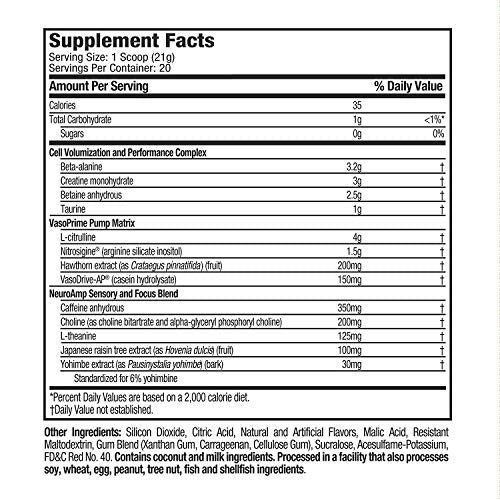 Supplement Facts
Serving Size: 1 Scoop (21g)
Servings Per Container: 20

| Amount Per Serving | | % Daily Value |
|---|---|---|
| Calories | 35 | |
| Total Carbohydrate | 1g | <1%* |
| Sugars | 0g | 0% |
| Cell Volumization and Performance Complex | | |
| Beta-alanine | 3.2g | † |
| Creatine monohydrate | 3g | † |
| Betaine anhydrous | 2.5g | † |
| Taurine | 1g | † |
| VasoPrime Pump Matrix | | |
| L-citrulline | 4g | † |
| Nitrosigine® (arginine silicate inositol) | 1.5g | † |
| Hawthorn extract (as Crataegus pinnatifida) (fruit) | 200mg | † |
| VasoDrive-AP® (casein hydrolysate) | 150mg | † |
| NeuroAmp Sensory and Focus Blend | | |
| Caffeine anhydrous | 350mg | † |
| Choline (as choline bitartrate and alpha-glyceryl phosphoryl choline) | 200mg | † |
| L-theanine | 125mg | † |
| Japanese raisin tree extract (as Hovenia dulcis) (fruit) | 100mg | † |
| Yohimbe extract (as Pausinystalia yohimbe) (bark) | 30mg | † |
| Standardized for 6% yohimbine | | |

*Percent Daily Values are based on a 2,000 calorie diet.
†Daily Value not established.

Other Ingredients: Silicon Dioxide, Citric Acid, Natural and Artificial Flavors, Malic Acid, Resistant Maltodextrin, Gum Blend (Xanthan Gum, Carrageenan, Cellulose Gum), Sucralose, Acesulfame-Potassium, FD&C Red No. 40. Contains coconut and milk ingredients. Processed in a facility that also processes soy, wheat, egg, peanut, tree nut, fish and shellfish ingredients.